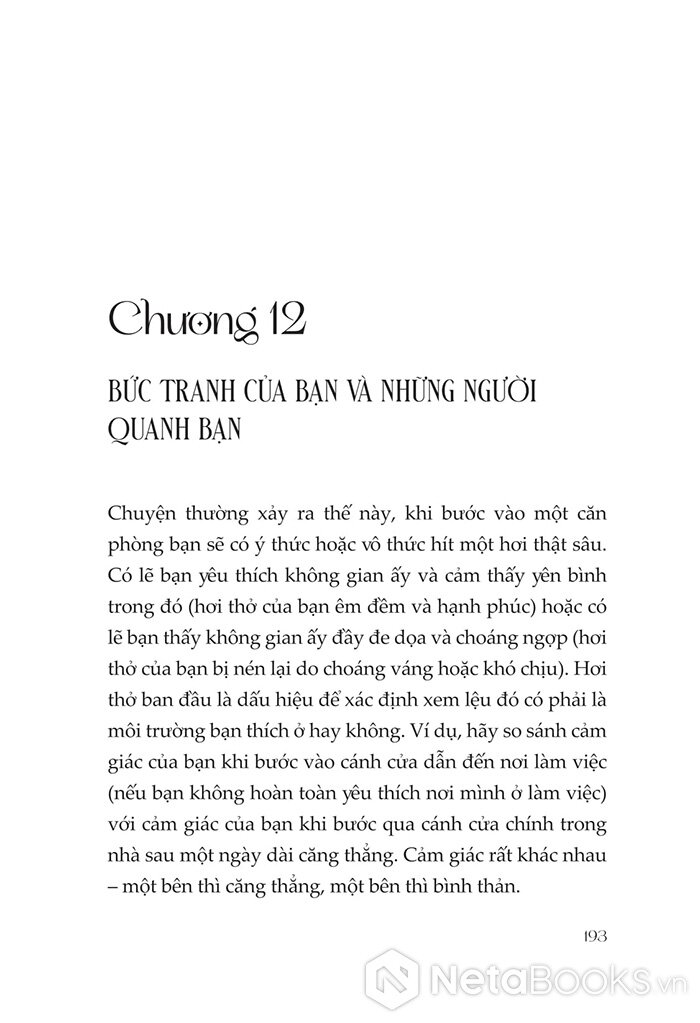 Chương 12

BỨC TRANH CỦA BẠN VÀ NHỮNG NGƯỜI QUANH BẠN

Chuyện thường xảy ra thế này, khi bước vào một căn phòng bạn sẽ có ý thức hoặc vô thức hít một hơi thật sâu. Có lẽ bạn yêu thích không gian ấy và cảm thấy yên bình trong đó (hơi thở của bạn êm đềm và hạnh phúc) hoặc có lẽ bạn thấy không gian ấy đầy đe dọa và choáng ngợp (hơi thở của bạn bị nén lại do choáng váng hoặc khó chịu). Hơi thở ban đầu là dấu hiệu để xác định xem lệu đó có phải là môi trường bạn thích ở hay không. Ví dụ, hãy so sánh cảm giác của bạn khi bước vào cánh cửa dẫn đến nơi làm việc (nếu bạn không hoàn toàn yêu thích nơi mình ở làm việc) với cảm giác của bạn khi bước qua cánh cửa chính trong nhà sau một ngày dài căng thẳng. Cảm giác rất khác nhau – một bên thì căng thẳng, một bên thì bình thản.

193

NetaBooks.vn